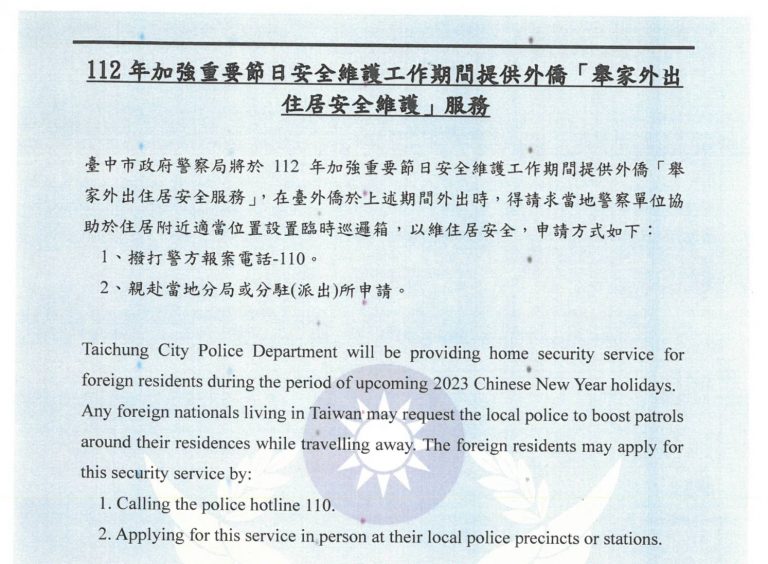 112 年加強重要節日安全維護工作期間提供外僑「舉家外出住居安全維護」服務

臺中市政府警察局將於 112 年加強重要節日安全維護工作期間提供外僑「舉家外出住居安全服務」，在臺外僑於上述期間外出時，得請求當地警察單位協助於住居附近適當位置設置臨時巡邏箱，以維住居安全，申請方式如下：

1、撥打警方報案電話-110。

2、親赴當地分局或分駐(派出)所申請。

Taichung City Police Department will be providing home security service for foreign residents during the period of upcoming 2023 Chinese New Year holidays. Any foreign nationals living in Taiwan may request the local police to boost patrols around their residences while travelling away. The foreign residents may apply for this security service by:

1. Calling the police hotline 110.

2. Applying for this service in person at their local police precincts or stations.